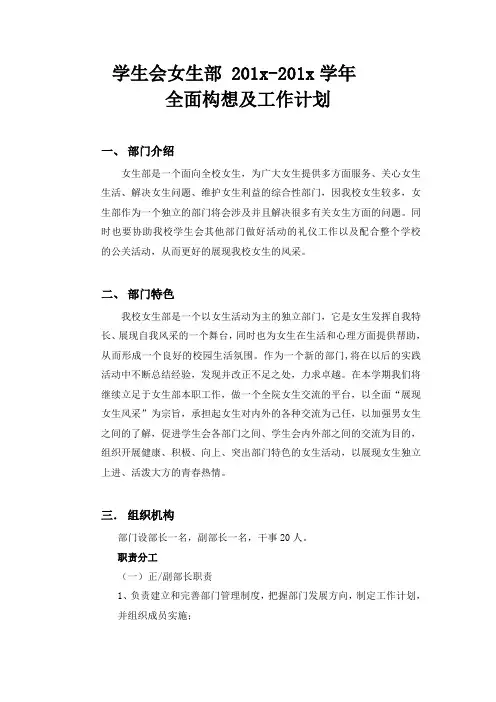 学生会女生部 201x-201x 学年
全面构想及工作计划

一、 部门介绍

女生部是一个面向全校女生，为广大女生提供多方面服务、关心女生生活、解决女生问题、维护女生利益的综合性部门，因我校女生较多，女生部作为一个独立的部门将会涉及并且解决很多有关女生方面的问题。同时也要协助我校学生会其他部门做好活动的礼仪工作以及配合整个学校的公关活动，从而更好的展现我校女生的风采。

二、 部门特色

我校女生部是一个以女生活动为主的独立部门，它是女生发挥自我特长、展现自我风采的一个舞台，同时也为女生在生活和心理方面提供帮助，从而形成一个良好的校园生活氛围。作为一个新的部门，将在以后的实践活动中不断总结经验，发现并改正不足之处，力求卓越。在本学期我们将继续立足于女生部本职工作，做一个全院女生交流的平台，以全面“展现女生风采”为宗旨，承担起女生对内外的各种交流为己任，以加强男女生之间的了解，促进学生会各部门之间、学生会内外部之间的交流为目的，组织开展健康、积极、向上、突出部门特色的女生活动，以展现女生独立上进、活泼大方的青春热情。

三. 组织机构

部门设部长一名，副部长一名，干事 20 人。

职责分工

（一）正/副部长职责

1、负责建立和完善部门管理制度，把握部门发展方向，制定工作计划，并组织成员实施；